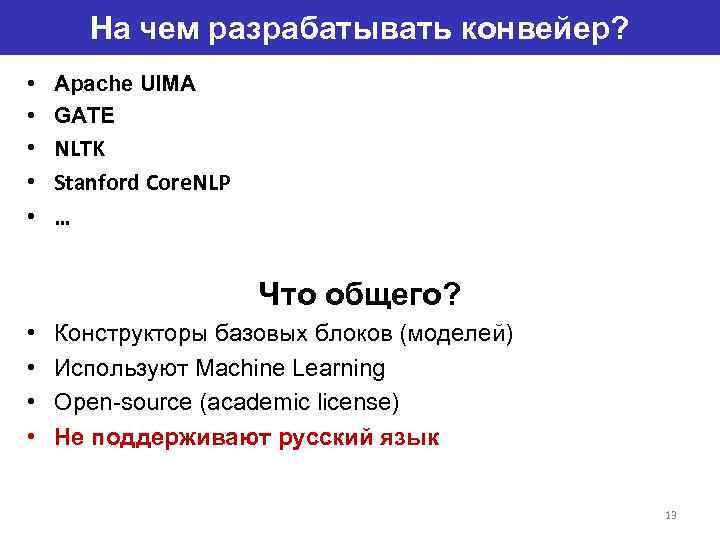 На чем разрабатывать конвейер?

• Apache UIMA
• GATE
• NLTK
• Stanford CoreNLP
• …

Что общего?

• Конструкторы базовых блоков (моделей)
• Используют Machine Learning
• Open-source (academic license)
• Не поддерживают русский язык

13